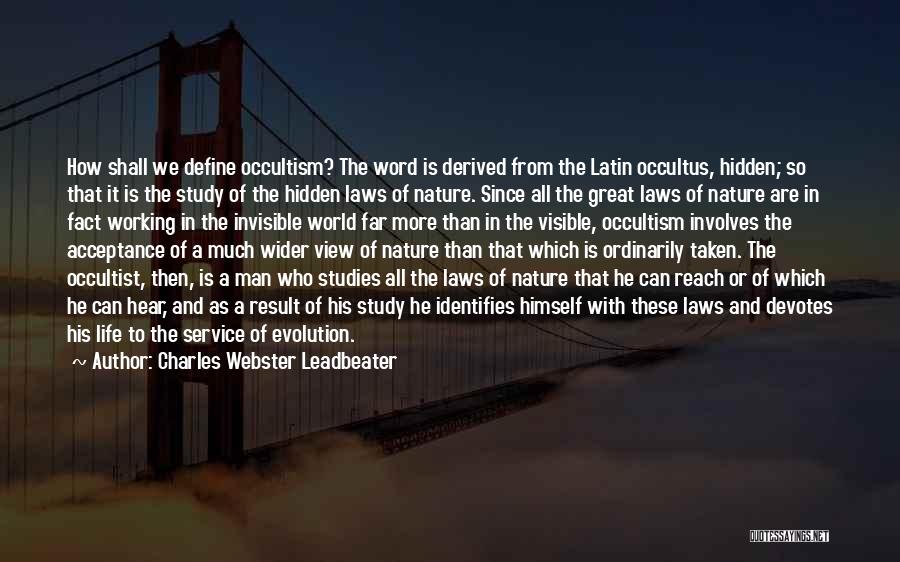 How shall we define occultism? The word is derived from the Latin occultus, hidden; so that it is the study of the hidden laws of nature. Since all the great laws of nature are in fact working in the invisible world far more than in the visible, occultism involves the acceptance of a much wider view of nature than that which is ordinarily taken. The occultist, then, is a man who studies all the laws of nature that he can reach or of which he can hear, and as a result of his study he identifies himself with these laws and devotes his life to the service of evolution.

~ Author: Charles Webster Leadbeater

QUOTESSAYINGS.NET